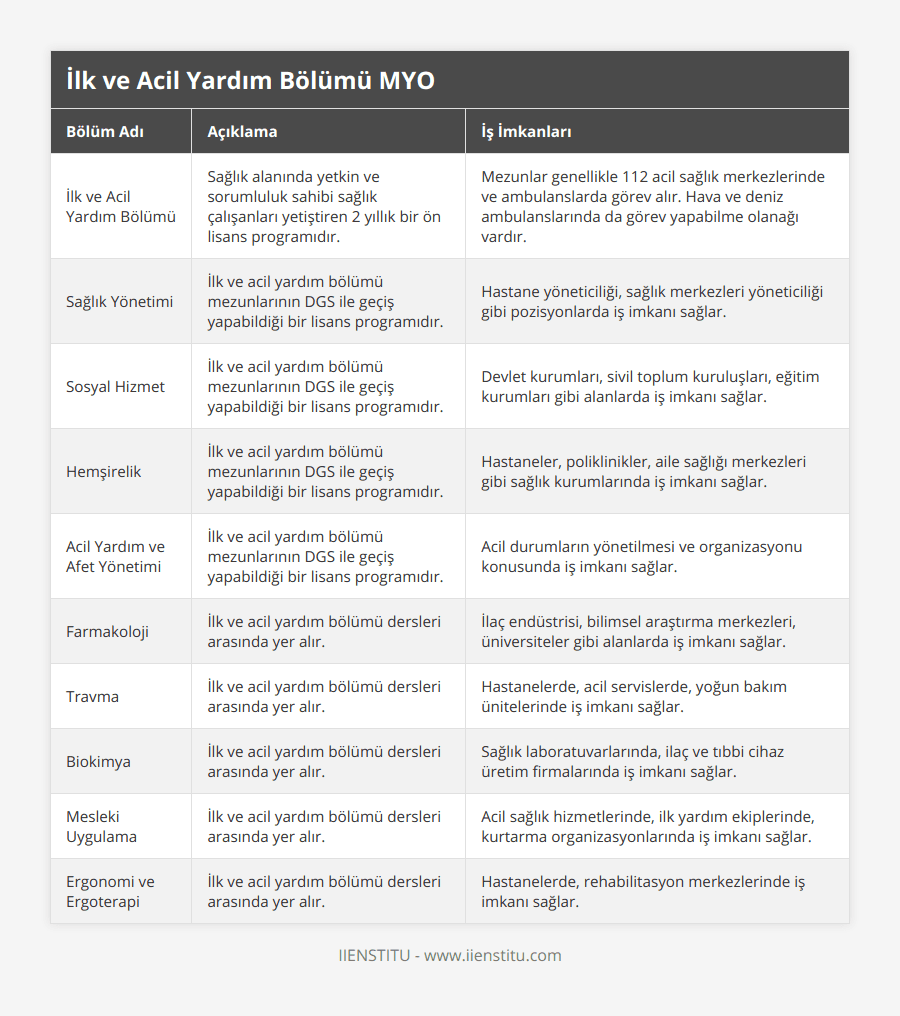 İlk ve Acil Yardım Bölümü MYO

| Bölüm Adı | Açıklama | İş İmkanları |
|---|---|---|
| İlk ve Acil Yardım Bölümü | Sağlık alanında yetkin ve sorumluluk sahibi sağlık çalışanları yetiştiren 2 yıllık bir ön lisans programıdır. | Mezunlar genellikle 112 acil sağlık merkezlerinde ve ambulanslarda görev alır. Hava ve deniz ambulanslarında da görev yapabilme olanağı vardır. |
| Sağlık Yönetimi | İlk ve acil yardım bölümü mezunlarının DGS ile geçiş yapabildiği bir lisans programıdır. | Hastane yöneticiliği, sağlık merkezleri yöneticiliği gibi pozisyonlarda iş imkanı sağlar. |
| Sosyal Hizmet | İlk ve acil yardım bölümü mezunlarının DGS ile geçiş yapabildiği bir lisans programıdır. | Devlet kurumları, sivil toplum kuruluşları, eğitim kurumları gibi alanlarda iş imkanı sağlar. |
| Hemşirelik | İlk ve acil yardım bölümü mezunlarının DGS ile geçiş yapabildiği bir lisans programıdır. | Hastaneler, poliklinikler, aile sağlığı merkezleri gibi sağlık kurumlarında iş imkanı sağlar. |
| Acil Yardım ve Afet Yönetimi | İlk ve acil yardım bölümü mezunlarının DGS ile geçiş yapabildiği bir lisans programıdır. | Acil durumların yönetilmesi ve organizasyonu konusunda iş imkanı sağlar. |
| Farmakoloji | İlk ve acil yardım bölümü dersleri arasında yer alır. | İlaç endüstrisi, bilimsel araştırma merkezleri, üniversiteler gibi alanlarda iş imkanı sağlar. |
| Travma | İlk ve acil yardım bölümü dersleri arasında yer alır. | Hastanelerde, acil servislerde, yoğun bakım ünitelerinde iş imkanı sağlar. |
| Biokimya | İlk ve acil yardım bölümü dersleri arasında yer alır. | Sağlık laboratuvarlarında, ilaç ve tıbbi cihaz üretim firmalarında iş imkanı sağlar. |
| Mesleki Uygulama | İlk ve acil yardım bölümü dersleri arasında yer alır. | Acil sağlık hizmetlerinde, ilk yardım ekiplerinde, kurtarma organizasyonlarında iş imkanı sağlar. |
| Ergonomi ve Ergoterapi | İlk ve acil yardım bölümü dersleri arasında yer alır. | Hastanelerde, rehabilitasyon merkezlerinde iş imkanı sağlar. |

IIENSTITU - www.iienstitu.com